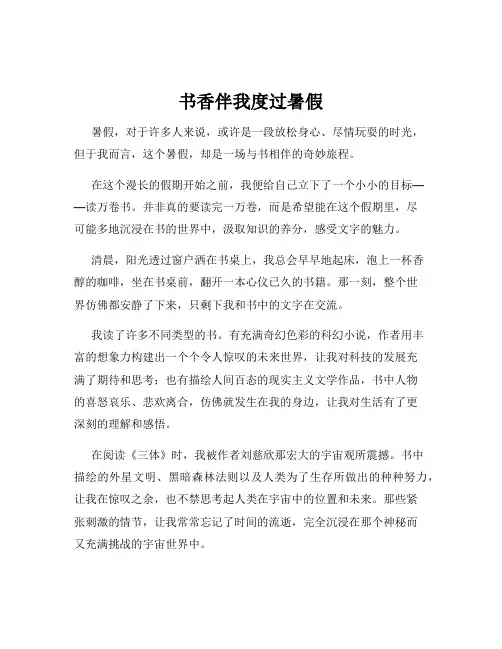 书香伴我度过暑假

暑假，对于许多人来说，或许是一段放松身心、尽情玩耍的时光，但于我而言，这个暑假，却是一场与书相伴的奇妙旅程。

在这个漫长的假期开始之前，我便给自己立下了一个小小的目标——读万卷书。并非真的要读完一万卷，而是希望能在这个假期里，尽可能多地沉浸在书的世界中，汲取知识的养分，感受文字的魅力。

清晨，阳光透过窗户洒在书桌上，我总会早早地起床，泡上一杯香醇的咖啡，坐在书桌前，翻开一本心仪已久的书籍。那一刻，整个世界仿佛都安静了下来，只剩下我和书中的文字在交流。

我读了许多不同类型的书。有充满奇幻色彩的科幻小说，作者用丰富的想象力构建出一个个令人惊叹的未来世界，让我对科技的发展充满了期待和思考；也有描绘人间百态的现实主义文学作品，书中人物的喜怒哀乐、悲欢离合，仿佛就发生在我的身边，让我对生活有了更深刻的理解和感悟。

在阅读《三体》时，我被作者刘慈欣那宏大的宇宙观所震撼。书中描绘的外星文明、黑暗森林法则以及人类为了生存所做出的种种努力，让我在惊叹之余，也不禁思考起人类在宇宙中的位置和未来。那些紧张刺激的情节，让我常常忘记了时间的流逝，完全沉浸在那个神秘而又充满挑战的宇宙世界中。